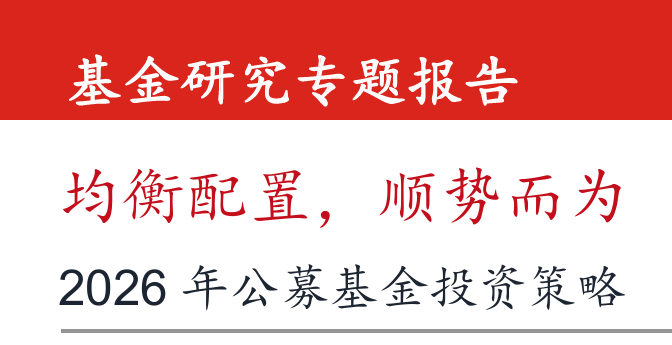 基金研究专题报告

均衡配置，顺势而为

2026 年公募基金投资策略